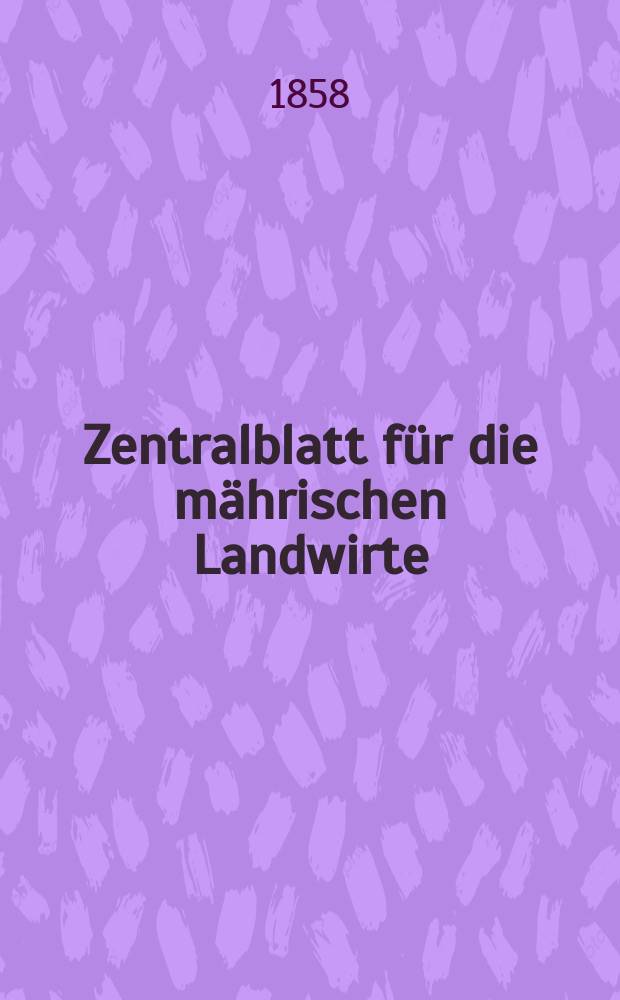 1858

Zentralblatt für die mährischen Landwirte